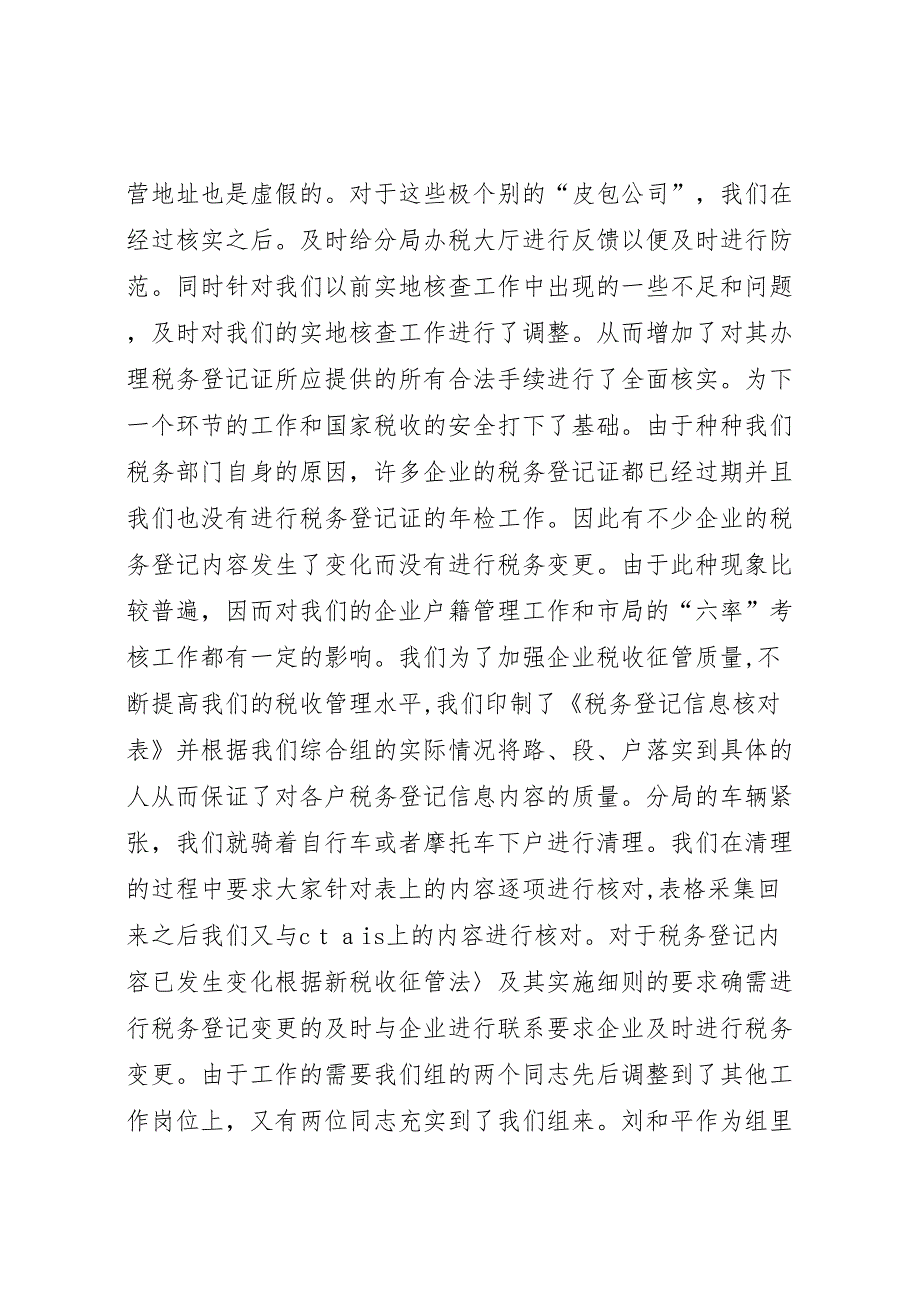 营地址也是虚假的。对于这些极个别的“皮包公司”，我们在经过核实之后。及时给分局办税大厅进行反馈以便及时进行防范。同时针对我们以前实地核查工作中出现的一些不足和问题，及时对我们的实地核查工作进行了调整。从而增加了对其办理税务登记证所应提供的所有合法手续进行了全面核实。为下一个环节的工作和国家税收的安全打下了基础。由于种种我们税务部门自身的原因，许多企业的税务登记证都已经过期并且我们也没有进行税务登记证的年检工作。因此有不少企业的税务登记内容发生了变化而没有进行税务变更。由于此种现象比较普遍，因而对我们的企业户籍管理工作和市局的“六率”考核工作都有一定的影响。我们为了加强企业税收征管质量,不断提高我们的税收管理水平,我们印制了《税务登记信息核对表》并根据我们综合组的实际情况将路、段、户落实到具体的人从而保证了对各户税务登记信息内容的质量。分局的车辆紧张，我们就骑着自行车或者摩托车下户进行清理。我们在清理的过程中要求大家针对表上的内容逐项进行核对,表格采集回来之后我们又与c t a is上的内容进行核对。对于税务登记内容已发生变化根据新税收征管法〉及其实施细则的要求确需进行税务登记变更的及时与企业进行联系要求企业及时进行税务变更。由于工作的需要我们组的两个同志先后调整到了其他工作岗位上，又有两位同志充实到了我们组来。刘和平作为组里